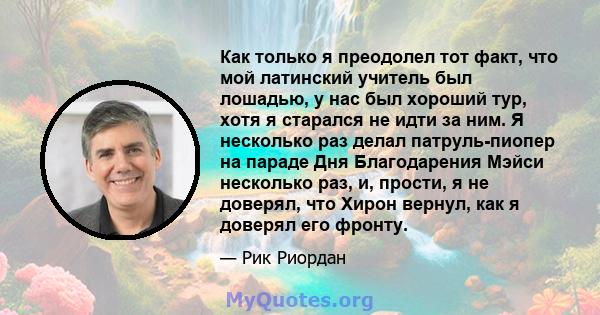 Как только я преодолел тот факт, что мой латинский учитель был лошадью, у нас был хороший тур, хотя я старался не идти за ним. Я несколько раз делал патруль-пиопер на параде Дня Благодарения Мэйси несколько раз, и, прости, я не доверял, что Хирон вернул, как я доверял его фронту.

— Рик Риордан

MyQuotes.org